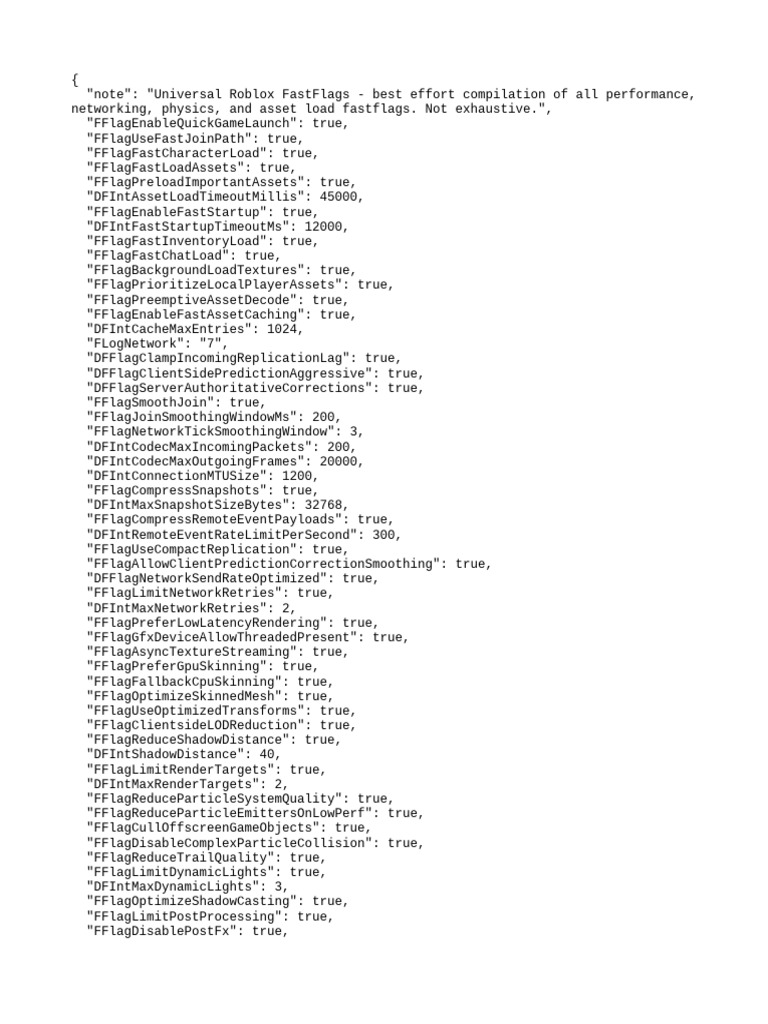 {
"note": "Universal Roblox FastFlags - best effort compilation of all performance, networking, physics, and asset load fastflags. Not exhaustive.",
"FFlagEnableQuickGameLaunch": true,
"FFlagUseFastJoinPath": true,
"FFlagFastCharacterLoad": true,
"FFlagFastLoadAssets": true,
"FFlagPreloadImportantAssets": true,
"DFIntAssetLoadTimeoutMillis": 45000,
"FFlagEnableFastStartup": true,
"DFIntFastStartupTimeoutMs": 12000,
"FFlagFastInventoryLoad": true,
"FFlagFastChatLoad": true,
"FFlagBackgroundLoadTextures": true,
"FFlagPrioritizeLocalPlayerAssets": true,
"FFlagPreemptiveAssetDecode": true,
"FFlagEnableFastAssetCaching": true,
"DFIntCacheMaxEntries": 1024,
"FLogNetwork": "7",
"DFFlagClampIncomingReplicationLag": true,
"DFFlagClientSidePredictionAggressive": true,
"DFFlagServerAuthoritativeCorrections": true,
"FFlagSmoothJoin": true,
"FFlagJoinSmoothingWindowMs": 200,
"FFlagNetworkTickSmoothingWindow": 3,
"DFIntCodecMaxIncomingPackets": 200,
"DFIntCodecMaxOutgoingFrames": 20000,
"DFIntConnectionMTUSize": 1200,
"FFlagCompressSnapshots": true,
"DFIntMaxSnapshotSizeBytes": 32768,
"FFlagCompressRemoteEventPayloads": true,
"DFIntRemoteEventRateLimitPerSecond": 300,
"FFlagUseCompactReplication": true,
"FFlagAllowClientPredictionCorrectionSmoothing": true,
"DFFlagNetworkSendRateOptimized": true,
"FFlagLimitNetworkRetries": true,
"DFIntMaxNetworkRetries": 2,
"FFlagPreferLowLatencyRendering": true,
"FFlagGfxDeviceAllowThreadedPresent": true,
"FFlagAsyncTextureStreaming": true,
"FFlagPreferGpuSkinning": true,
"FFlagFallbackCpuSkinning": true,
"FFlagOptimizeSkinnedMesh": true,
"FFlagUseOptimizedTransforms": true,
"FFlagClientsideLODReduction": true,
"FFlagReduceShadowDistance": true,
"DFIntShadowDistance": 40,
"FFlagLimitRenderTargets": true,
"DFIntMaxRenderTargets": 2,
"FFlagReduceParticleSystemQuality": true,
"FFlagReduceParticleEmittersOnLowPerf": true,
"FFlagCullOffscreenGameObjects": true,
"FFlagDisableComplexParticleCollision": true,
"FFlagReduceTrailQuality": true,
"FFlagLimitDynamicLights": true,
"DFIntMaxDynamicLights": 3,
"FFlagOptimizeShadowCasting": true,
"FFlagLimitPostProcessing": true,
"FFlagDisablePostFx": true,